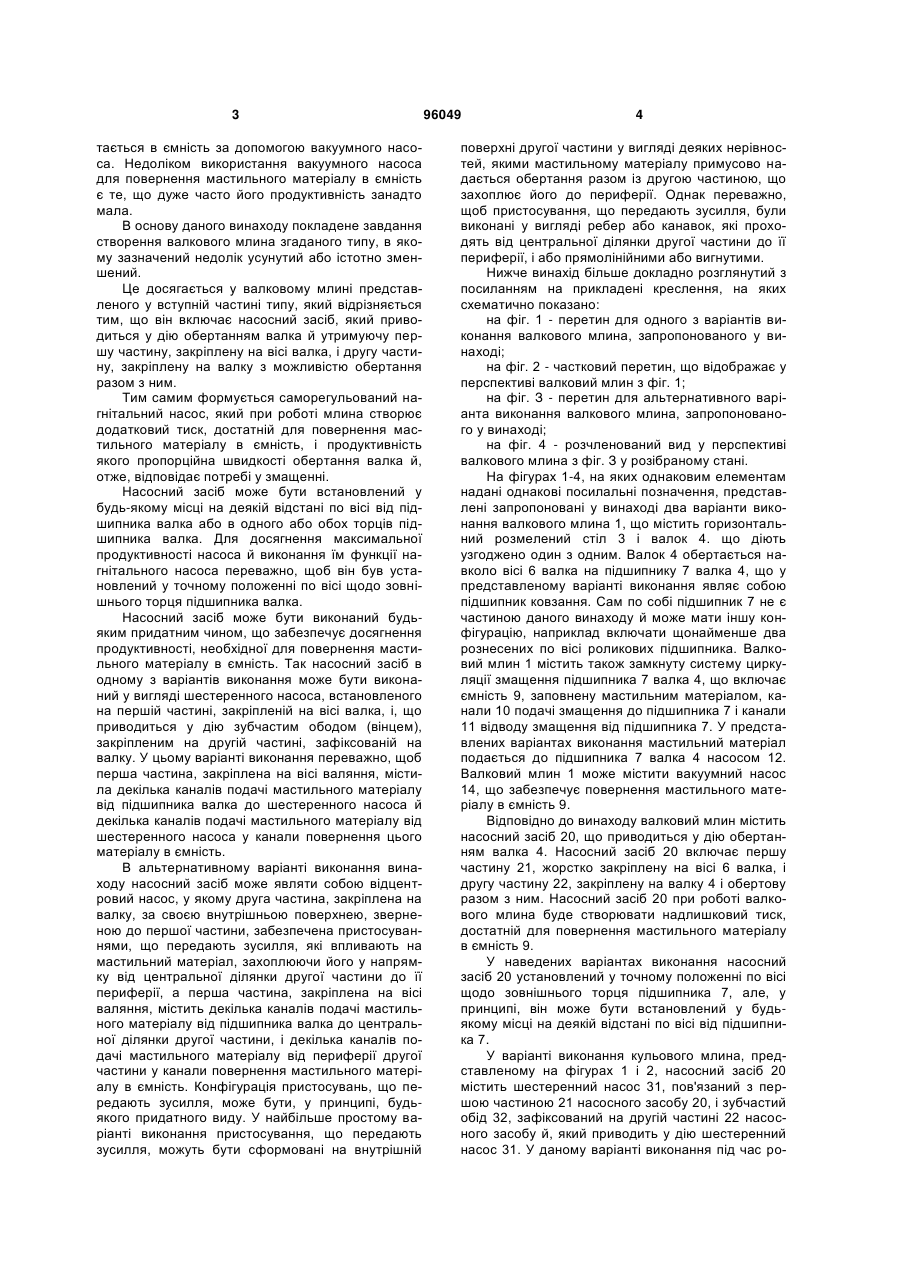 3 96049 4

тається в ємність за допомогою вакуумного насоса. Недоліком використання вакуумного насоса для повернення мастильного матеріалу в ємність є те, що дуже часто його продуктивність занадто мала.

В основу даного винаходу покладене завдання створення валкового млина згаданого типу, в якому зазначений недолік усунутий або істотно зменшений.

Це досягається у валковому млині представленого у вступній частині типу, який відрізняється тим, що він включає насосний засіб, який приводиться у дію обертанням валка й утримуючу першу частину, закріплену на вісі валка, і другу частину, закріплену на валку з можливістю обертання разом з ним.

Тим самим формується саморегульований нагнітальний насос, який при роботі млина створює додатковий тиск, достатній для повернення мастильного матеріалу в ємність, і продуктивність якого пропорційна швидкості обертання валка й, отже, відповідає потребі у змащенні.

Насосний засіб може бути встановлений у будь-якому місці на деякій відстані по вісі від підшипника валка або в одного або обох торців підшипника валка. Для досягнення максимальної продуктивності насоса й виконання їм функції нагнітального насоса переважно, щоб він був установлений у точному положенні по вісі щодо зовнішнього торця підшипника валка.

Насосний засіб може бути виконаний будь-яким придатним чином, що забезпечує досягнення продуктивності, необхідної для повернення мастильного матеріалу в ємність. Так насосний засіб в одному з варіантів виконання може бути виконаний у вигляді шестеренного насоса, встановленого на першій частині, закріпленій на вісі валка, і, що приводиться у дію зубчастим ободом (вінцем), закріпленим на другій частині, зафіксованій на валку. У цьому варіанті виконання переважно, щоб перша частина, закріплена на вісі валяння, містила декілька каналів подачі мастильного матеріалу від підшипника валка до шестеренного насоса й декілька каналів подачі мастильного матеріалу від шестеренного насоса у канали повернення цього матеріалу в ємність.

В альтернативному варіанті виконання винаходу насосний засіб може являти собою відцентровий насос, у якому друга частина, закріплена на валку, за своєю внутрішньою поверхнею, зверненою до першої частини, забезпечена пристосуваннями, що передають зусилля, які впливають на мастильний матеріал, захоплюючи його у напрямку від центральної ділянки другої частини до її периферії, а перша частина, закріплена на вісі валяння, містить декілька каналів подачі мастильного матеріалу від підшипника валка до центральної ділянки другої частини, і декілька каналів подачі мастильного матеріалу від периферії другої частини у канали повернення мастильного матеріалу в ємність. Конфігурація пристосувань, що передають зусилля, може бути, у принципі, будь-якого придатного виду. У найбільше простому варіанті виконання пристосування, що передають зусилля, можуть бути сформовані на внутрішній поверхні другої частини у вигляді деяких нерівностей, якими мастильному матеріалу примусово надається обертання разом із другою частиною, що захоплює його до периферії. Однак переважно, щоб пристосування, що передають зусилля, були виконані у вигляді ребер або канавок, які проходять від центральної ділянки другої частини до її периферії, і або прямолінійними або вигнутими.

Нижче винахід більше докладно розглянутий з посиланням на прикладені креслення, на яких схематично показано:

на фіг. 1 - перетин для одного з варіантів виконання валкового млина, запропонованого у винаході;

на фіг. 2 - частковий перетин, що відображає у перспективі валковий млин з фіг. 1;

на фіг. 3 - перетин для альтернативного варіанта виконання валкового млина, запропонованого у винаході;

на фіг. 4 - розчленований вид у перспективі валкового млина з фіг. 3 у розібраному стані.

На фігурах 1-4, на яких однаковим елементам надані однакові посилальні позначення, представлені запропоновані у винаході два варіанти виконання валкового млина 1, що містить горизонтальний розмелений стіл 3 і валок 4. що діють узгоджено один з одним. Валок 4 обертається навколо вісі 6 валка на підшипнику 7 валка 4, що у представленому варіанті виконання являє собою підшипник ковзання. Сам по собі підшипник 7 не є частиною даного винаходу й може мати іншу конфігурацію, наприклад включати щонайменше два рознесених по вісі роликових підшипника. Валковий млин 1 містить також замкнуту систему циркуляції змащення підшипника 7 валка 4, що включає ємність 9, заповнену мастильним матеріалом, канали 10 подачі змащення до підшипника 7 і канали 11 відводу змащення від підшипника 7. У представлених варіантах виконання мастильний матеріал подається до підшипника 7 валка 4 насосом 12. Валковий млин 1 може містити вакуумний насос 14, що забезпечує повернення мастильного матеріалу в ємність 9.

Відповідно до винаходу валковий млин містить насосний засіб 20, що приводиться у дію обертанням валка 4. Насосний засіб 20 включає першу частину 21, жорстко закріплену на вісі 6 валка, і другу частину 22, закріплену на валку 4 і обертову разом з ним. Насосний засіб 20 при роботі валкового млина буде створювати надлишковий тиск, достатній для повернення мастильного матеріалу в ємність 9.

У наведених варіантах виконання насосний засіб 20 установлений у точному положенні по вісі щодо зовнішнього торця підшипника 7, але, у принципі, він може бути встановлений у будь-якому місці на деякій відстані по вісі від підшипника 7.

У варіанті виконання кульового млина, представленому на фігурах 1 і 2, насосний засіб 20 містить шестеренний насос 31, пов'язаний з першою частиною 21 насосного засобу 20, і зубчастий обід 32, зафіксований на другій частині 22 насосного засобу й, який приводить у дію шестеренний насос 31. У даному варіанті виконання під час ро-